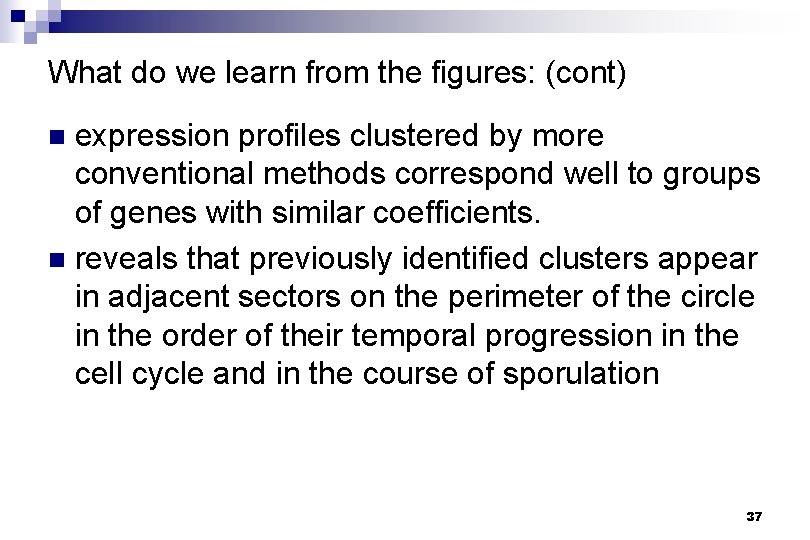 What do we learn from the figures: (cont)

• expression profiles clustered by more conventional methods correspond well to groups of genes with similar coefficients.
• reveals that previously identified clusters appear in adjacent sectors on the perimeter of the circle in the order of their temporal progression in the cell cycle and in the course of sporulation

37